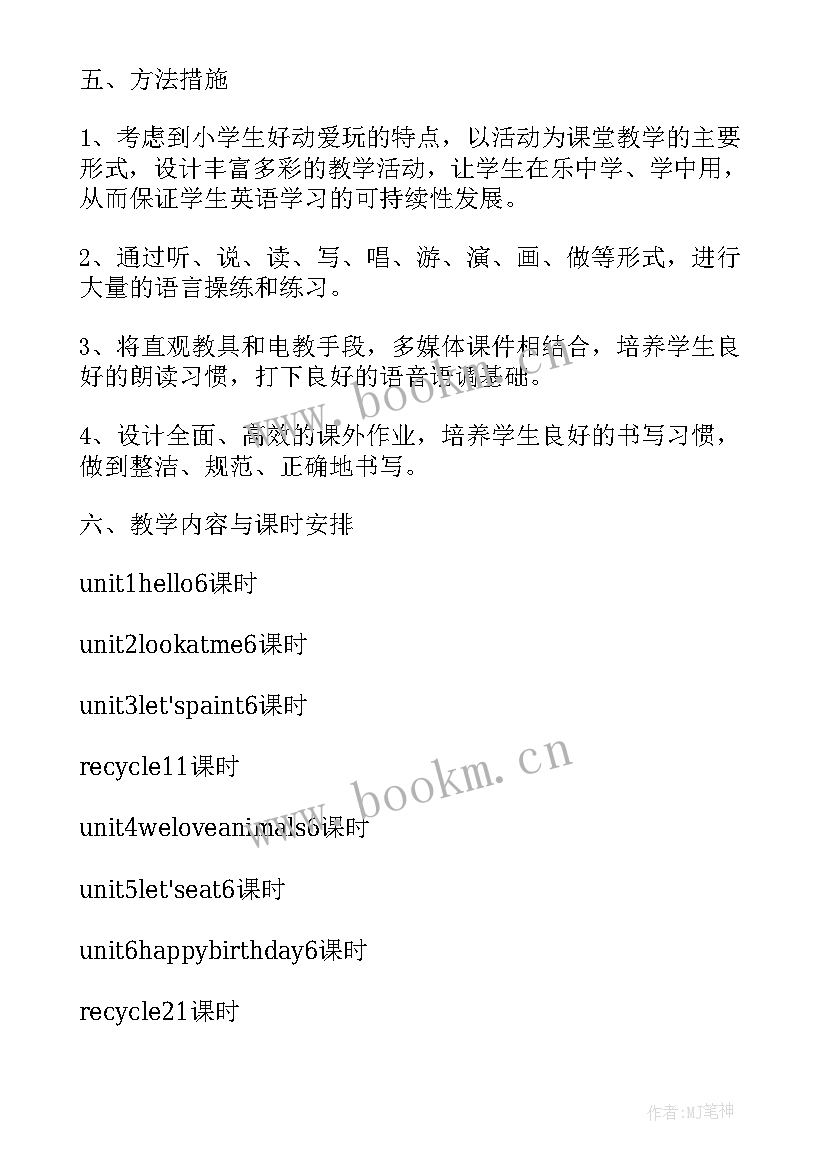 五、方法措施

1、考虑到小学生好动爱玩的特点，以活动为课堂教学的主要形式，设计丰富多彩的教学活动，让学生在乐中学、学中用，从而保证学生英语学习的可持续性发展。

2、通过听、说、读、写、唱、游、演、画、做等形式，进行大量的语言操练和练习。

3、将直观教具和电教手段，多媒体课件相结合，培养学生良好的朗读习惯，打下良好的语音语调基础。

4、设计全面、高效的课外作业，培养学生良好的书写习惯，做到整洁、规范、正确地书写。

六、教学内容与课时安排

unit1hello6课时

unit2lookatme6课时

unit3let'spaint6课时

recycle11课时

unit4weloveanimals6课时

unit5let'seat6课时

unit6happybirthday6课时

recycle21课时

www.bookm.cn

www.bookm.cn

作者:MJ笔神